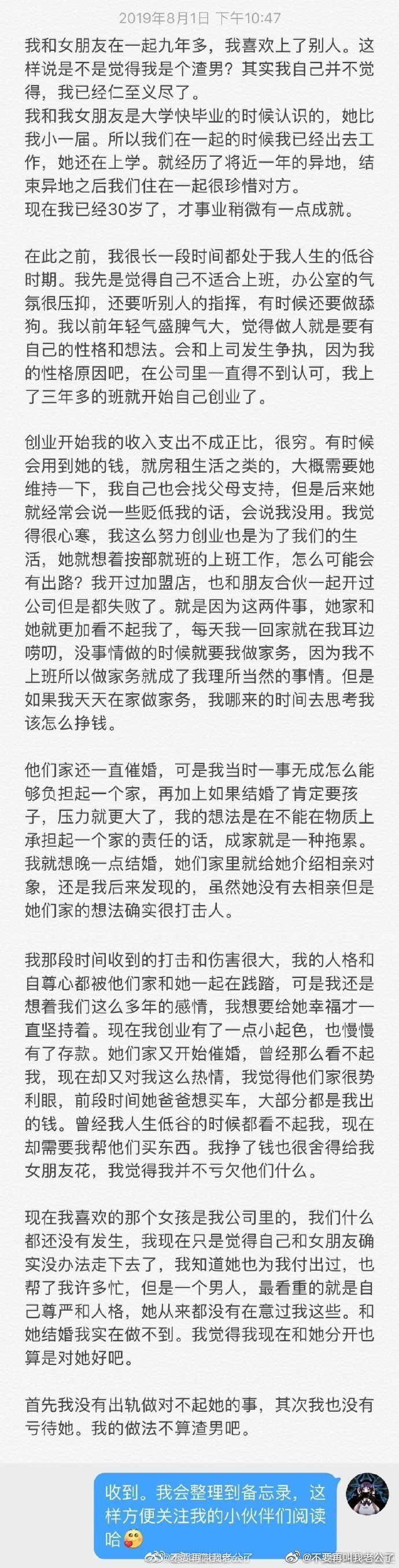 2019年8月1日 下午10:47

我和女朋友在一起九年多，我喜欢上了别人。这样说是不是觉得我是个渣男？其实我自己并不觉得，我已经仁至义尽了。
我和我女朋友是大学快毕业的时候认识的，她比我小一届。所以我们在一起的时候我已经出去工作，她还在上学。就经历了将近一年的异地，结束异地之后我们住在一起很珍惜对方。
现在我已经30岁了，才事业稍微有一点成就。

在此之前，我很长一段时间都处于我人生的低谷时期。我先是觉得自己不适合上班，办公室的气氛很压抑，还要听别人的指挥，有时候还要做舔狗。我以前年轻气盛脾气大，觉得做人就是要有自己的性格和想法。会和上司发生争执，因为我的性格原因吧，在公司里一直得不到认可，我上了三年多的班就开始自己创业了。

创业开始我的收入支出不成正比，很穷。有时候会用到她的钱，就房租生活之类的，大概需要她维持一下，我自己也会找父母支持，但是后来她就经常会说一些贬低我的话，会说我没用。我觉得很心寒，我这么努力创业也是为了我们的生活，她就想着按部就班的上班工作，怎么可能会有出路？我开过加盟店，也和朋友合伙一起开过公司但是都失败了。就是因为这两件事，她家和她就更加看不起我了，每天我一回家就在我耳边唠叨，没事情做的时候就要我做家务，因为我不上班所以做家务就成了我理所当然的事情。但是如果我天天在家做家务，我哪来的时间去思考我该怎么挣钱。

他们家还一直催婚，可是我当时一事无成怎么能够负担起一个家，再加上如果结婚了肯定要孩子，压力就更大了，我的想法是在不能在物质上承担起一个家的责任的话，成家就是一种拖累。我就想晚一点结婚，她们家里就给她介绍相亲对象，还是我后来发现的，虽然她没有去相亲但是她们家的想法确实很打击人。

我那段时间收到的打击和伤害很大，我的人格和自尊心都被他们家和她一起在践踏，可是我还是想着我们这么多年的感情，我想要给她幸福才一直坚持着。现在我创业有了一点小起色，也慢慢有了存款。她们家又开始催婚，曾经那么看不起我，现在却又对我这么热情，我觉得他们家很势利眼，前段时间她爸爸想买车，大部分都是我出的钱。曾经我人生低谷的时候都看不起我，现在却需要我帮他们买东西。我挣了钱也很舍得给我女朋友花，我觉得我并不亏欠他们什么。

现在我喜欢的那个女孩是我公司里的，我们什么都还没有发生，我现在只是觉得自己和女朋友确实没办法走下去了，我知道她也为我付出过，也帮了我许多忙，但是一个男人，最看重的就是自己尊严和人格，她从来都没有在意过我这些。和她结婚我实在做不到。我觉得我现在和她分开也算是对她好吧。

首先我没有出轨做对不起她的事，其次我也没有亏待她。我的做法不算渣男吧。

收到。我会整理到备忘录，这样方便关注我的小伙伴们阅读哈

@不要再叫我老公了 @不要再叫我老公了